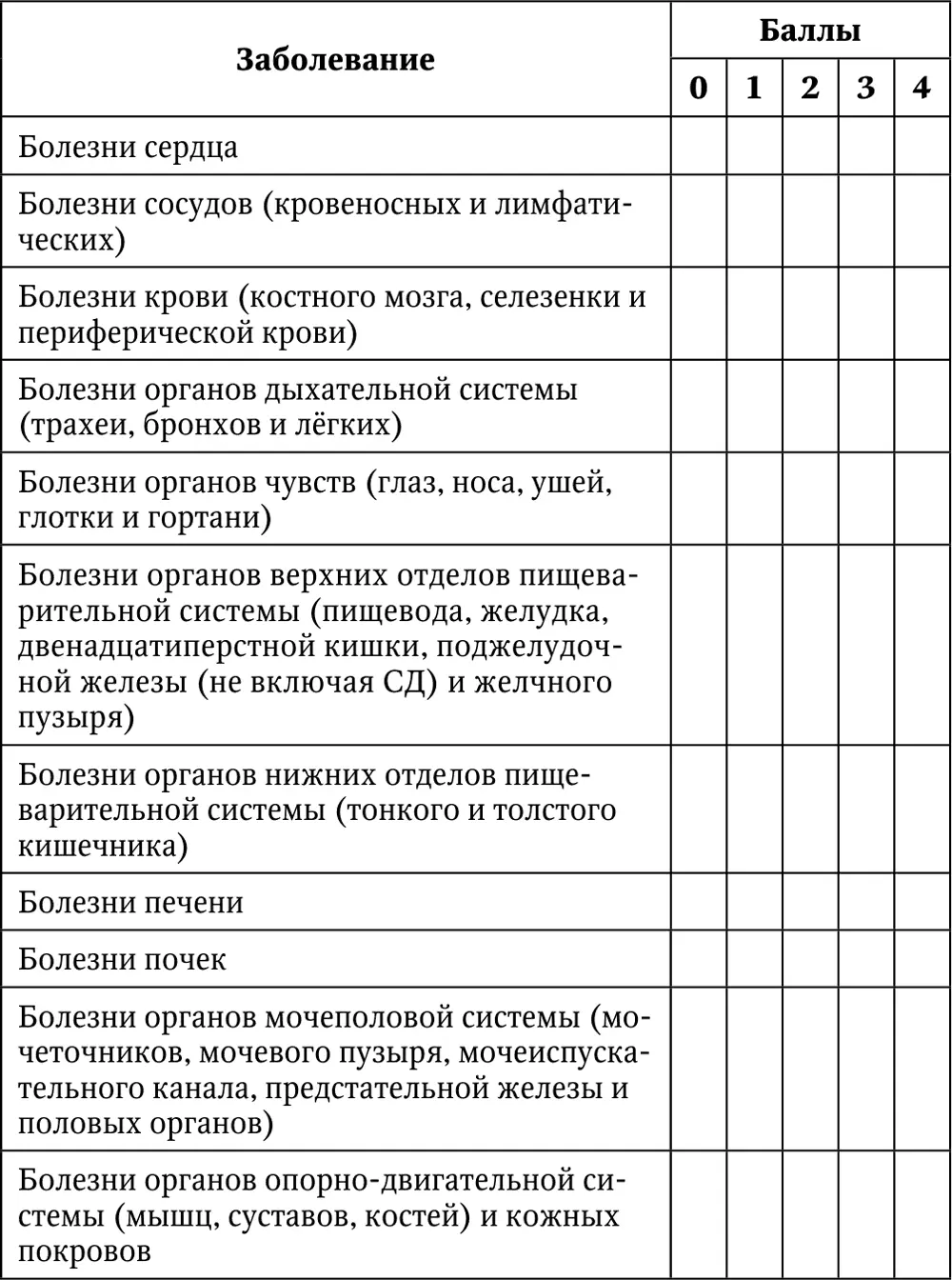 | Заболевание | Баллы | | | | |
|---|---|---|---|---|---|
| | 0 | 1 | 2 | 3 | 4 |
| Болезни сердца | | | | | |
| Болезни сосудов (кровеносных и лимфатических) | | | | | |
| Болезни крови (костного мозга, селезенки и периферической крови) | | | | | |
| Болезни органов дыхательной системы (трахеи, бронхов и лёгких) | | | | | |
| Болезни органов чувств (глаз, носа, ушей, глотки и гортани) | | | | | |
| Болезни органов верхних отделов пищеварительной системы (пищевода, желудка, двенадцатиперстной кишки, поджелудочной железы (не включая СД) и желчного пузыря) | | | | | |
| Болезни органов нижних отделов пищеварительной системы (тонкого и толстого кишечника) | | | | | |
| Болезни печени | | | | | |
| Болезни почек | | | | | |
| Болезни органов мочеполовой системы (мочеточников, мочевого пузыря, мочеиспускательного канала, предстательной железы и половых органов) | | | | | |
| Болезни органов опорно-двигательной системы (мышц, суставов, костей) и кожных покровов | | | | | |